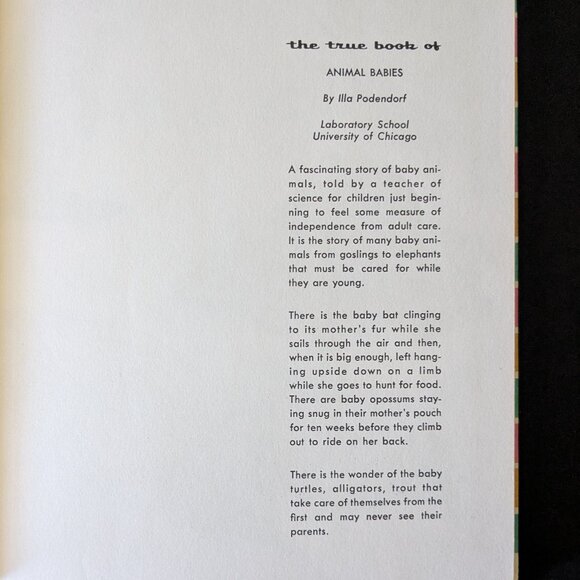 the true book of

ANIMAL BABIES

By Illa Podendorf

Laboratory School
University of Chicago

A fascinating story of baby animals, told by a teacher of science for children just beginning to feel some measure of independence from adult care. It is the story of many baby animals from goslings to elephants that must be cared for while they are young.

There is the baby bat clinging to its mother's fur while she sails through the air and then, when it is big enough, left hanging upside down on a limb while she goes to hunt for food. There are baby opossums staying snug in their mother's pouch for ten weeks before they climb out to ride on her back.

There is the wonder of the baby turtles, alligators, trout that take care of themselves from the first and may never see their parents.